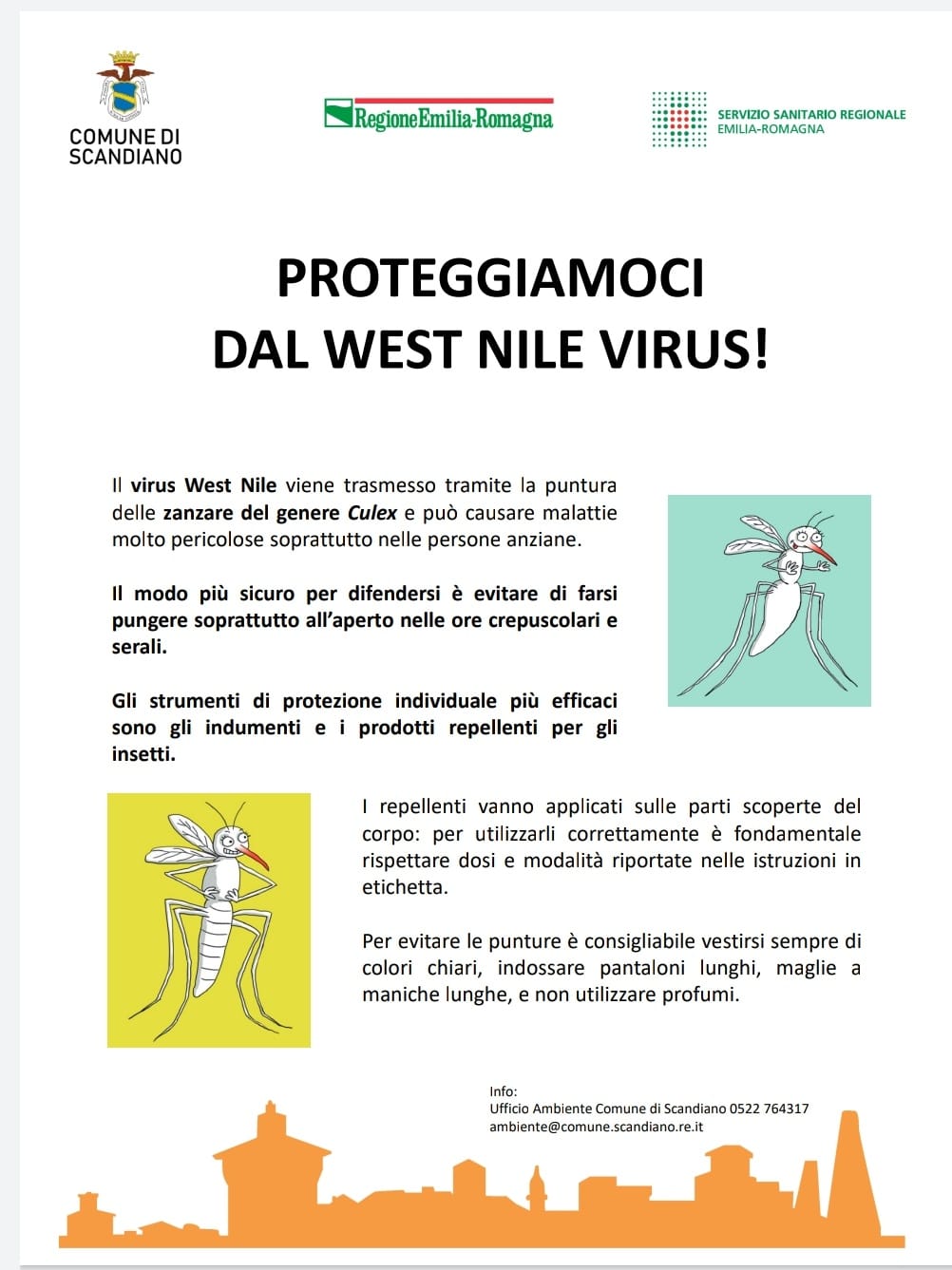 COMUNE DI SCANDIANO

RegioneEmilia-Romagna

SERVIZIO SANITARIO REGIONALE
EMILIA-ROMAGNA

PROTEGGIAMOCI
DAL WEST NILE VIRUS!

Il virus West Nile viene trasmesso tramite la puntura delle zanzare del genere Culex e può causare malattie molto pericolose soprattutto nelle persone anziane.

Il modo più sicuro per difendersi è evitare di farsi pungere soprattutto all'aperto nelle ore crepuscolari e serali.

Gli strumenti di protezione individuale più efficaci sono gli indumenti e i prodotti repellenti per gli insetti.

I repellenti vanno applicati sulle parti scoperte del corpo: per utilizzarli correttamente è fondamentale rispettare dosi e modalità riportate nelle istruzioni in etichetta.

Per evitare le punture è consigliabile vestirsi sempre di colori chiari, indossare pantaloni lunghi, maglie a maniche lunghe, e non utilizzare profumi.

Info:
Ufficio Ambiente Comune di Scandiano 0522 764317
ambiente@comune.scandiano.re.it